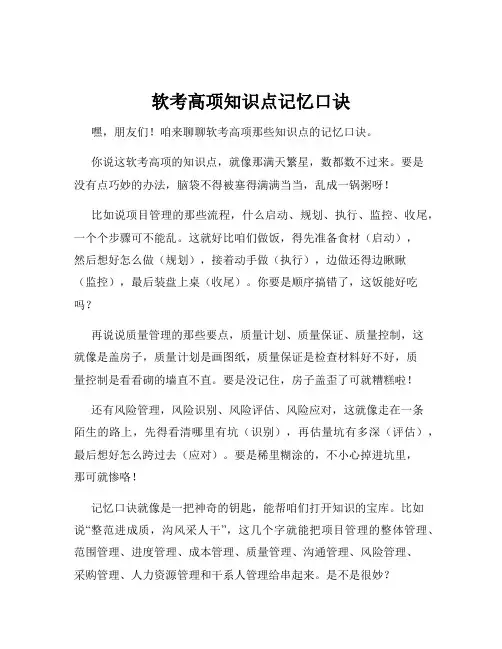 软考高项知识点记忆口诀

嘿，朋友们！咱来聊聊软考高项那些知识点的记忆口诀。

你说这软考高项的知识点，就像那满天繁星，数都数不过来。要是没有点巧妙的办法，脑袋不得被塞得满满当当，乱成一锅粥呀！

比如说项目管理的那些流程，什么启动、规划、执行、监控、收尾，一个个步骤可不能乱。这就好比咱们做饭，得先准备食材（启动），然后想好怎么做（规划），接着动手做（执行），边做还得边瞅瞅（监控），最后装盘上桌（收尾）。你要是顺序搞错了，这饭能好吃吗？

再说说质量管理的那些要点，质量计划、质量保证、质量控制，这就像是盖房子，质量计划是画图纸，质量保证是检查材料好不好，质量控制是看看砌的墙直不直。要是没记住，房子盖歪了可就糟糕啦！

还有风险管理，风险识别、风险评估、风险应对，这就像走在一条陌生的路上，先得看清哪里有坑（识别），再估量坑有多深（评估），最后想好怎么跨过去（应对）。要是稀里糊涂的，不小心掉进坑里，那可就惨咯！

记忆口诀就像是一把神奇的钥匙，能帮咱们打开知识的宝库。比如说“整范进成质，沟风采人干”，这几个字就能把项目管理的整体管理、范围管理、进度管理、成本管理、质量管理、沟通管理、风险管理、采购管理、人力资源管理和干系人管理给串起来。是不是很妙？